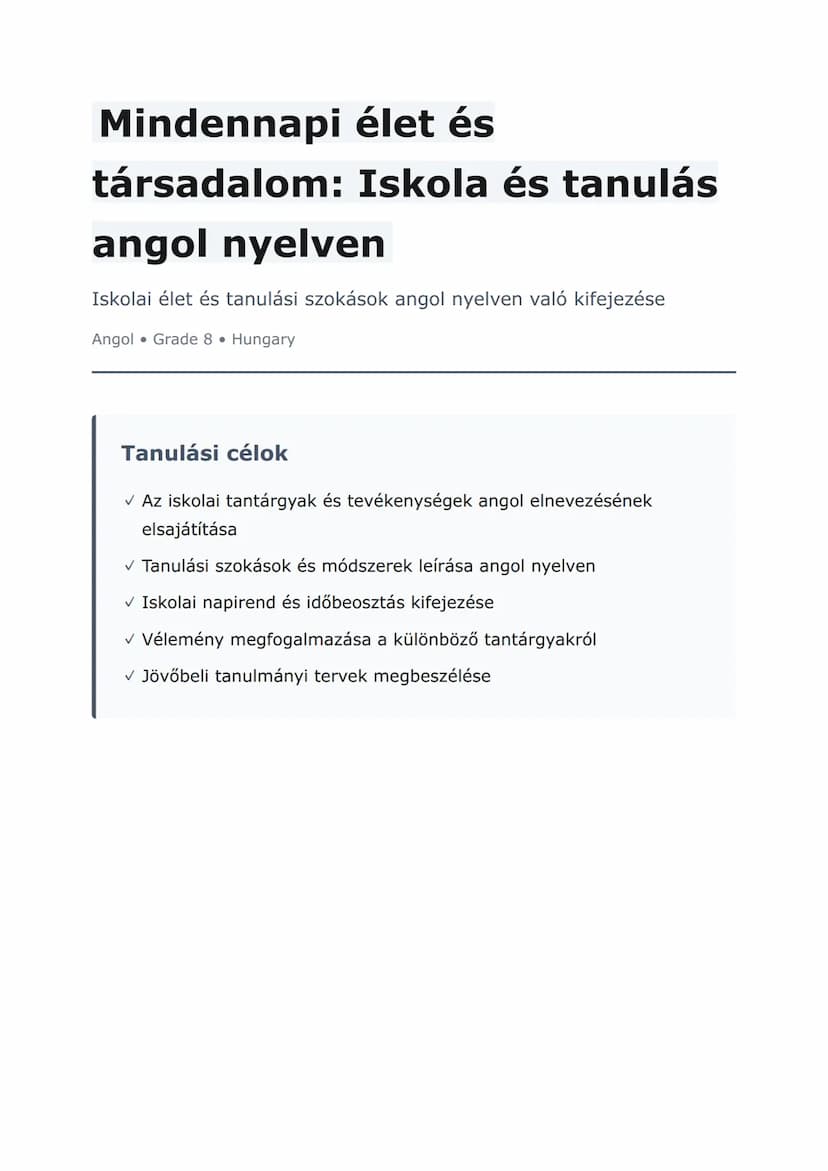 Mindennapi élet és társadalom: Iskola és tanulás angol nyelven

Iskolai élet és tanulási szokások angol nyelven való kifejezése

Angol • Grade 8 • Hungary

Tanulási célok

✓ Az iskolai tantárgyak és tevékenységek angol elnevezésének elsajátítása
✓ Tanulási szokások és módszerek leírása angol nyelven
✓ Iskolai napirend és időbeosztás kifejezése
✓ Vélemény megfogalmazása a különböző tantárgyakról
✓ Jövőbeli tanulmányi tervek megbeszélése